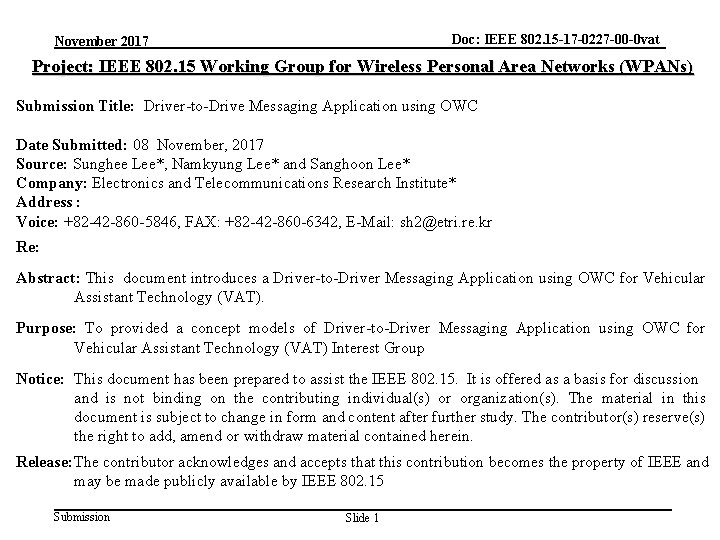 November 2017

Doc: IEEE 802.15-17-0227-00-0vat

Project: IEEE 802.15 Working Group for Wireless Personal Area Networks (WPANs)

Submission Title: Driver-to-Drive Messaging Application using OWC

Date Submitted: 08 November, 2017
Source: Sunghee Lee*, Namkyung Lee* and Sanghoon Lee*
Company: Electronics and Telecommunications Research Institute*
Address :
Voice: +82-42-860-5846, FAX: +82-42-860-6342, E-Mail: sh2@etri.re.kr

Re:

Abstract: This document introduces a Driver-to-Driver Messaging Application using OWC for Vehicular Assistant Technology (VAT).

Purpose: To provided a concept models of Driver-to-Driver Messaging Application using OWC for Vehicular Assistant Technology (VAT) Interest Group

Notice: This document has been prepared to assist the IEEE 802.15. It is offered as a basis for discussion and is not binding on the contributing individual(s) or organization(s). The material in this document is subject to change in form and content after further study. The contributor(s) reserve(s) the right to add, amend or withdraw material contained herein.

Release: The contributor acknowledges and accepts that this contribution becomes the property of IEEE and may be made publicly available by IEEE 802.15

Submission

Slide 1